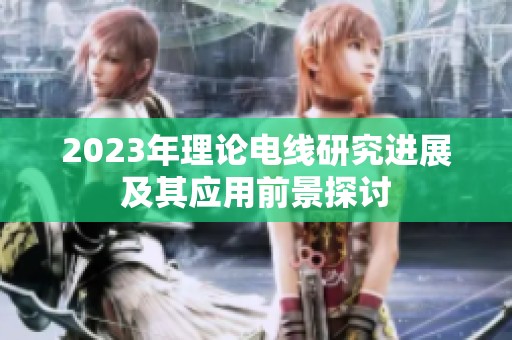 2023年理论电线研究进展及其应用前景探讨